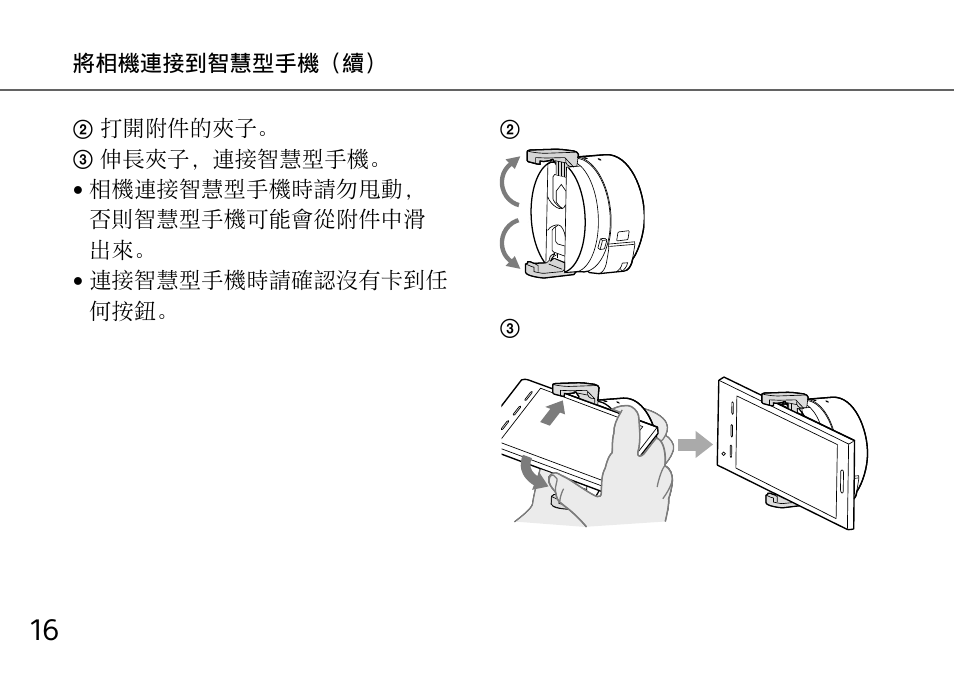 將相機連接到智慧型手機（續）

② 打開附件的夾子。
③ 伸長夾子，連接智慧型手機。

• 相機連接智慧型手機時請勿甩動，否則智慧型手機可能會從附件中滑出來。

• 連接智慧型手機時請確認沒有卡到任何按鈕。

②

③

16